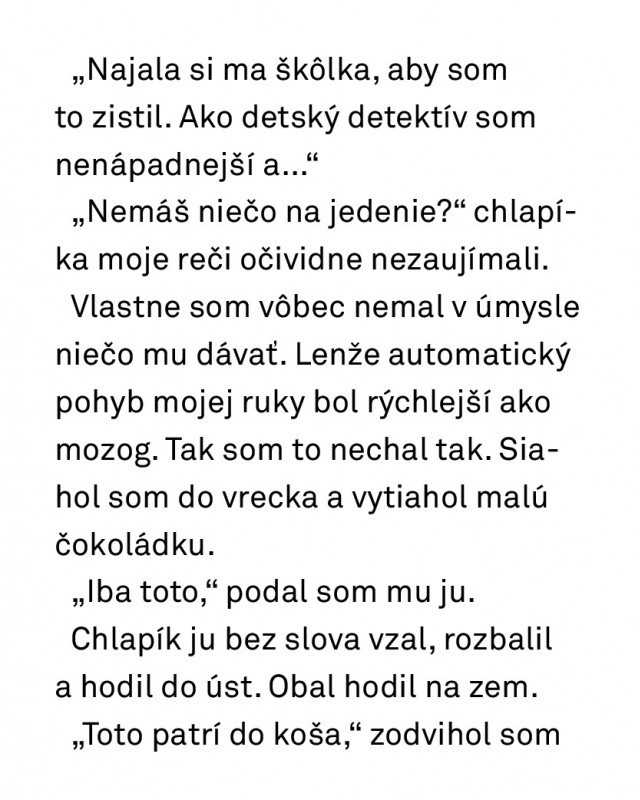 „Najala si ma škôlka, aby som to zistil. Ako detský detektív som nenápadnejší a...“

„Nemáš niečo na jedenie?“ chlapíka moje reči očividne nezaujímali.

Vlastne som vôbec nemal v úmysle niečo mu dávať. Lenže automatický pohyb mojej ruky bol rýchlejší ako mozog. Tak som to nechal tak. Siahol som do vrecka a vytiahol malú čokoládku.

„Iba toto,“ podal som mu ju.

Chlapík ju bez slova vzal, rozbalil a hodil do úst. Obal hodil na zem.

„Toto patrí do koša,“ zodvihol som